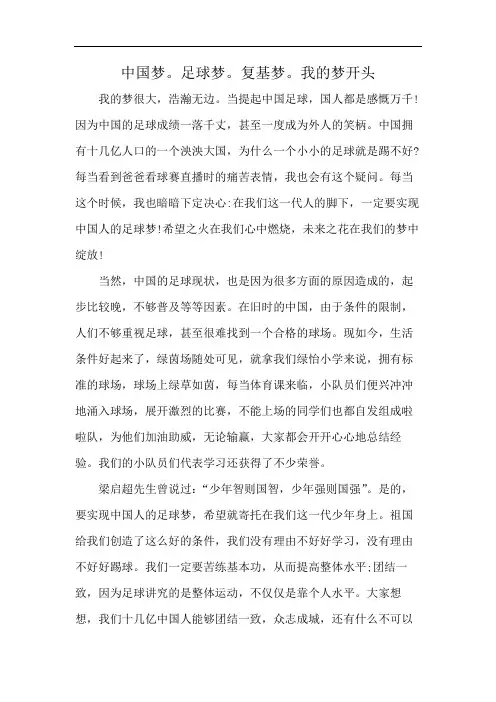 中国梦。足球梦。复基梦。我的梦开头

我的梦很大，浩瀚无边。当提起中国足球，国人都是感慨万千！因为中国的足球成绩一落千丈，甚至一度成为外人的笑柄。中国拥有十几亿人口的一个泱泱大国，为什么一个小小的足球就是踢不好?每当看到爸爸看球赛直播时的痛苦表情，我也会有这个疑问。每当这个时候，我也暗暗下定决心:在我们这一代人的脚下，一定要实现中国人的足球梦!希望之火在我们心中燃烧，未来之花在我们的梦中绽放!

当然，中国的足球现状，也是因为很多方面的原因造成的，起步比较晚，不够普及等等因素。在旧时的中国，由于条件的限制，人们不够重视足球，甚至很难找到一个合格的球场。现如今，生活条件好起来了，绿茵场随处可见，就拿我们绿怡小学来说，拥有标准的球场，球场上绿草如茵，每当体育课来临，小队员们便兴冲冲地涌入球场，展开激烈的比赛，不能上场的同学们也都自发组成啦啦队，为他们加油助威，无论输赢，大家都会开开心心地总结经验。我们的小队员们代表学习还获得了不少荣誉。

梁启超先生曾说过:“少年智则国智，少年强则国强”。是的，要实现中国人的足球梦，希望就寄托在我们这一代少年身上。祖国给我们创造了这么好的条件，我们没有理由不好好学习，没有理由不好好踢球。我们一定要苦练基本功，从而提高整体水平;团结一致，因为足球讲究的是整体运动，不仅仅是靠个人水平。大家想想，我们十几亿中国人能够团结一致，众志成城，还有什么不可以